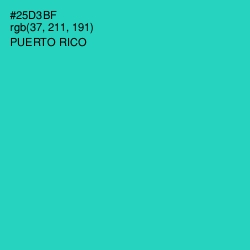 #25D3BF
rgb(37, 211, 191)
PUERTO RICO